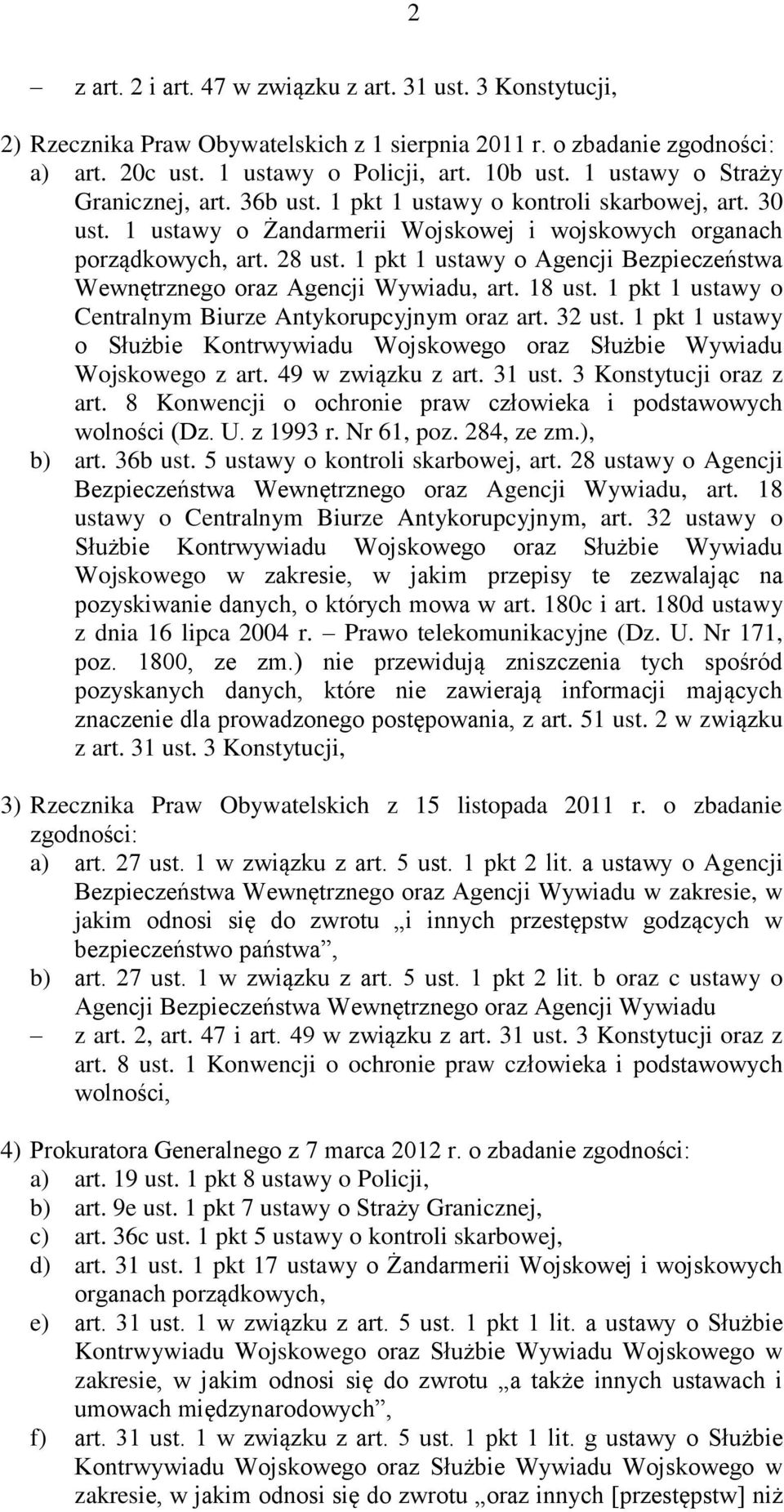 2

– z art. 2 i art. 47 w związku z art. 31 ust. 3 Konstytucji,

2) Rzecznika Praw Obywatelskich z 1 sierpnia 2011 r. o zbadanie zgodności:
a) art. 20c ust. 1 ustawy o Policji, art. 10b ust. 1 ustawy o Straży Granicznej, art. 36b ust. 1 pkt 1 ustawy o kontroli skarbowej, art. 30 ust. 1 ustawy o Żandarmerii Wojskowej i wojskowych organach porządkowych, art. 28 ust. 1 pkt 1 ustawy o Agencji Bezpieczeństwa Wewnętrznego oraz Agencji Wywiadu, art. 18 ust. 1 pkt 1 ustawy o Centralnym Biurze Antykorupcyjnym oraz art. 32 ust. 1 pkt 1 ustawy o Służbie Kontrwywiadu Wojskowego oraz Służbie Wywiadu Wojskowego z art. 49 w związku z art. 31 ust. 3 Konstytucji oraz z art. 8 Konwencji o ochronie praw człowieka i podstawowych wolności (Dz. U. z 1993 r. Nr 61, poz. 284, ze zm.),
b) art. 36b ust. 5 ustawy o kontroli skarbowej, art. 28 ustawy o Agencji Bezpieczeństwa Wewnętrznego oraz Agencji Wywiadu, art. 18 ustawy o Centralnym Biurze Antykorupcyjnym, art. 32 ustawy o Służbie Kontrwywiadu Wojskowego oraz Służbie Wywiadu Wojskowego w zakresie, w jakim przepisy te zezwalając na pozyskiwanie danych, o których mowa w art. 180c i art. 180d ustawy z dnia 16 lipca 2004 r. – Prawo telekomunikacyjne (Dz. U. Nr 171, poz. 1800, ze zm.) nie przewidują zniszczenia tych spośród pozyskanych danych, które nie zawierają informacji mających znaczenie dla prowadzonego postępowania, z art. 51 ust. 2 w związku z art. 31 ust. 3 Konstytucji,

3) Rzecznika Praw Obywatelskich z 15 listopada 2011 r. o zbadanie zgodności:
a) art. 27 ust. 1 w związku z art. 5 ust. 1 pkt 2 lit. a ustawy o Agencji Bezpieczeństwa Wewnętrznego oraz Agencji Wywiadu w zakresie, w jakim odnosi się do zwrotu „i innych przestępstw godzących w bezpieczeństwo państwa”,
b) art. 27 ust. 1 w związku z art. 5 ust. 1 pkt 2 lit. b oraz c ustawy o Agencji Bezpieczeństwa Wewnętrznego oraz Agencji Wywiadu
– z art. 2, art. 47 i art. 49 w związku z art. 31 ust. 3 Konstytucji oraz z art. 8 ust. 1 Konwencji o ochronie praw człowieka i podstawowych wolności,

4) Prokuratora Generalnego z 7 marca 2012 r. o zbadanie zgodności:
a) art. 19 ust. 1 pkt 8 ustawy o Policji,
b) art. 9e ust. 1 pkt 7 ustawy o Straży Granicznej,
c) art. 36c ust. 1 pkt 5 ustawy o kontroli skarbowej,
d) art. 31 ust. 1 pkt 17 ustawy o Żandarmerii Wojskowej i wojskowych organach porządkowych,
e) art. 31 ust. 1 w związku z art. 5 ust. 1 pkt 1 lit. a ustawy o Służbie Kontrwywiadu Wojskowego oraz Służbie Wywiadu Wojskowego w zakresie, w jakim odnosi się do zwrotu „a także innych ustawach i umowach międzynarodowych”,
f) art. 31 ust. 1 w związku z art. 5 ust. 1 pkt 1 lit. g ustawy o Służbie Kontrwywiadu Wojskowego oraz Służbie Wywiadu Wojskowego w zakresie, w jakim odnosi się do zwrotu „oraz innych [przestępstw] niż